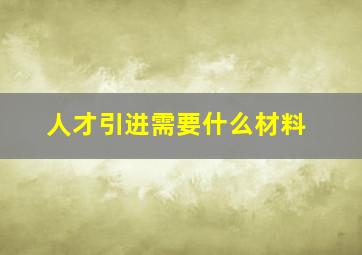 人才引进需要什么材料